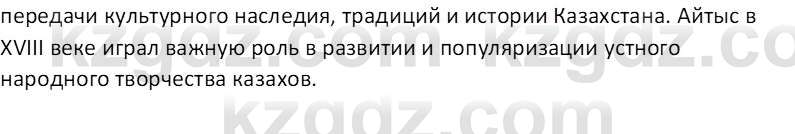 передачи культурного наследия, традиций и истории Казахстана. Айтыс в XVIII веке играл важную роль в развитии и популяризации устного народного творчества казахов.

kzgdz.com kzgdz.co
kzgdz.com